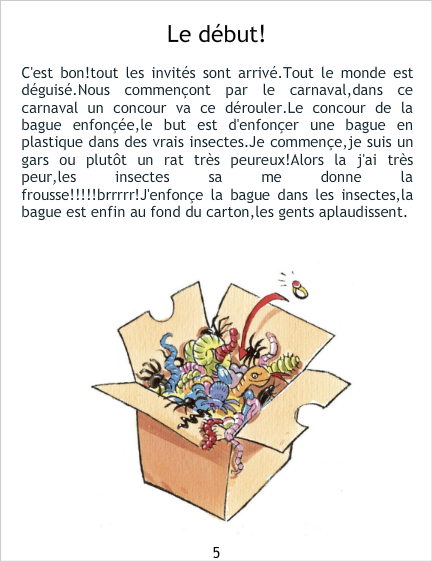 Le début!

C'est bon!tout les invités sont arrivé.Tout le monde est déguisé.Nous commençont par le carnaval,dans ce carnaval un concour va ce dérouler.Le concour de la bague enfonçée,le but est d'enfonçer une bague en plastique dans des vrais insectes.Je commençe,je suis un gars ou plutôt un rat très peureux!Alors la j'ai très peur,les insectes sa me donne la frousse!!!!!brrrrr!J'enfonçe la bague dans les insectes,la bague est enfin au fond du carton,les gents aplaudissent.

5